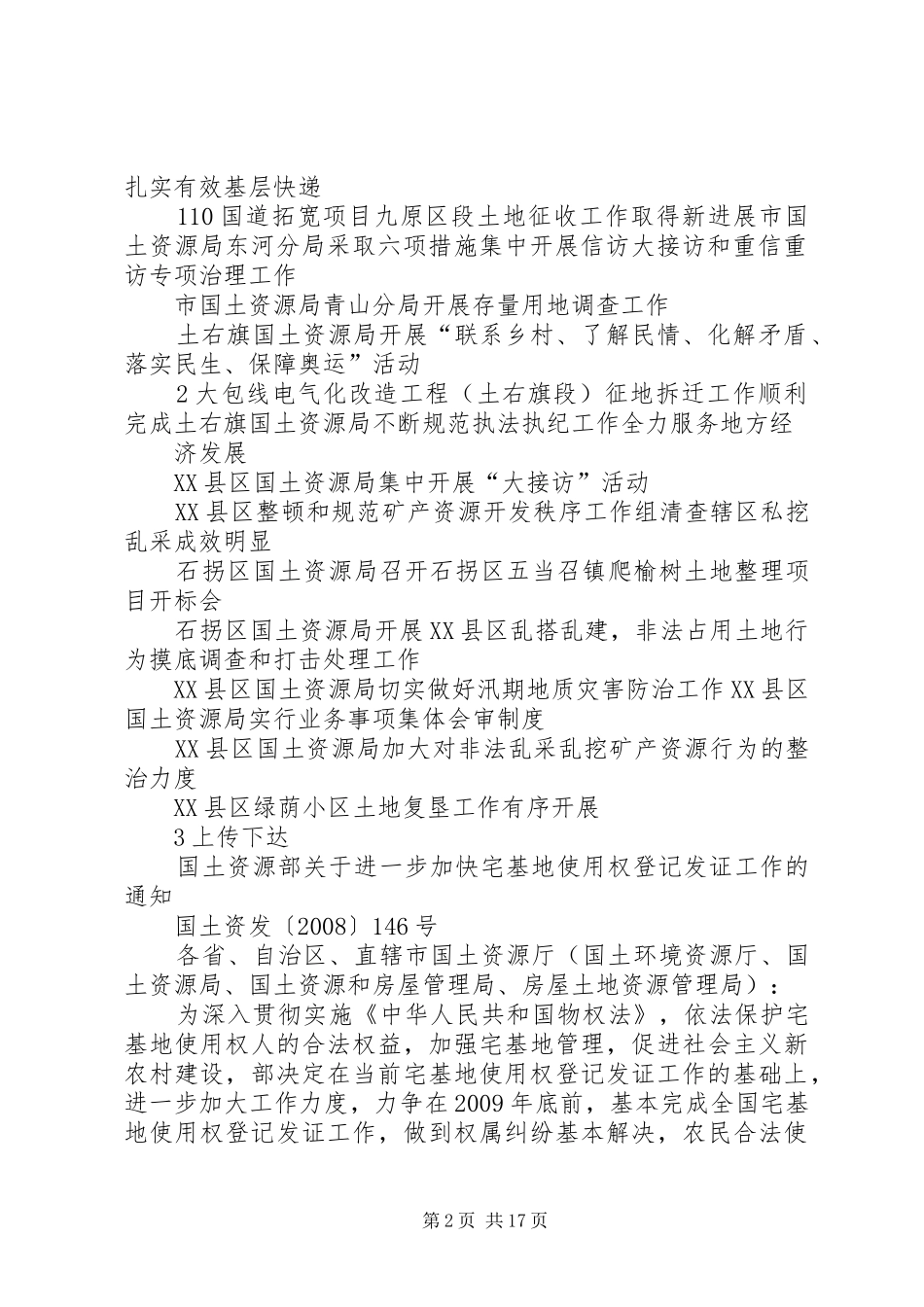 扎实有效基层快递

110国道拓宽项目九原区段土地征收工作取得新进展市国土资源局东河分局采取六项措施集中开展信访大接访和重信重访专项治理工作

市国土资源局青山分局开展存量用地调查工作

土右旗国土资源局开展“联系乡村、了解民情、化解矛盾、落实民生、保障奥运”活动

2大包线电气化改造工程（土右旗段）征地拆迁工作顺利完成土右旗国土资源局不断规范执法执纪工作全力服务地方经

济发展

XX县区国土资源局集中开展“大接访”活动

XX县区整顿和规范矿产资源开发秩序工作组清查辖区私挖乱采成效明显

石拐区国土资源局召开石拐区五当召镇爬榆树土地整理项目开标会

石拐区国土资源局开展XX县区乱搭乱建，非法占用土地行为摸底调查和打击处理工作

XX县区国土资源局切实做好汛期地质灾害防治工作XX县区国土资源局实行业务事项集体会审制度

XX县区国土资源局加大对非法乱采乱挖矿产资源行为的整治力度

XX县区绿荫小区土地复垦工作有序开展

3上传下达

国土资源部关于进一步加快宅基地使用权登记发证工作的通知

国土资发〔2008〕146号

各省、自治区、直辖市国土资源厅（国土环境资源厅、国土资源局、国土资源和房屋管理局、房屋土地资源管理局）：

为深入贯彻实施《中华人民共和国物权法》，依法保护宅基地使用权人的合法权益，加强宅基地管理，促进社会主义新农村建设，部决定在当前宅基地使用权登记发证工作的基础上，进一步加大工作力度，力争在2009年底前，基本完成全国宅基地使用权登记发证工作，做到权属纠纷基本解决，农民合法使

第2页 共17页